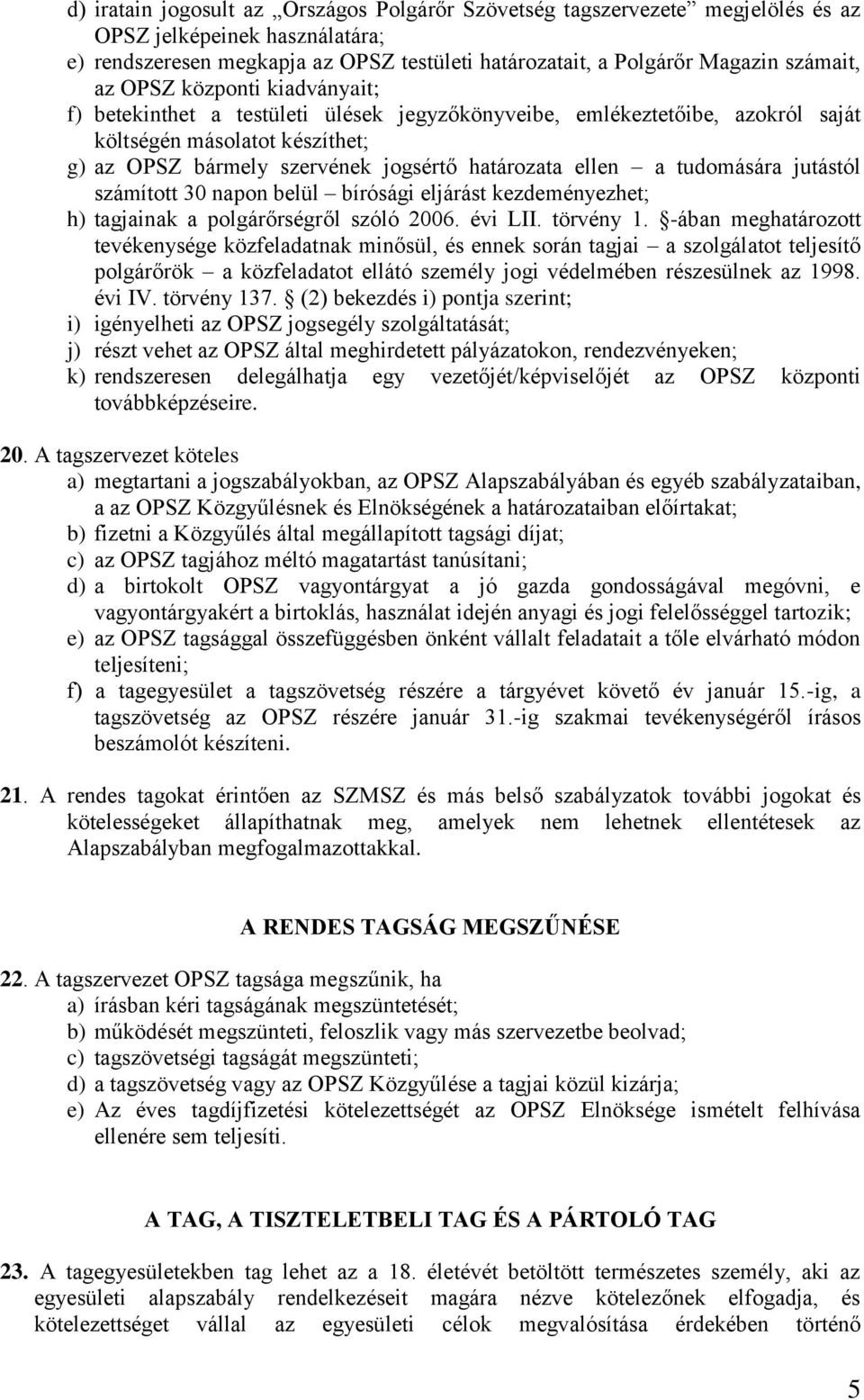 d) iratain jogosult az „Országos Polgárőr Szövetség tagszervezete” megjelölés és az OPSZ jelképeinek használatára;
e) rendszeresen megkapja az OPSZ testületi határozatait, a Polgárőr Magazin számait, az OPSZ központi kiadványait;
f) betekinthet a testületi ülések jegyzőkönyveibe, emlékeztetőibe, azokról saját költségén másolatot készíthet;
g) az OPSZ bármely szervének jogsértő határozata ellen – a tudomására jutástól számított 30 napon belül – bírósági eljárást kezdeményezhet;
h) tagjainak a polgárőrségről szóló 2006. évi LII. törvény 1. §-ában meghatározott tevékenysége közfeladatnak minősül, és ennek során tagjai – a szolgálatot teljesítő polgárőrök – a közfeladatot ellátó személy jogi védelmében részesülnek az 1998. évi IV. törvény 137. § (2) bekezdés i) pontja szerint;
i) igényelheti az OPSZ jogsegély szolgáltatását;
j) részt vehet az OPSZ által meghirdetett pályázatokon, rendezvényeken;
k) rendszeresen delegálhatja egy vezetőjét/képviselőjét az OPSZ központi továbbképzéseire.

20. A tagszervezet köteles
a) megtartani a jogszabályokban, az OPSZ Alapszabályában és egyéb szabályzataiban, a az OPSZ Közgyűlésnek és Elnökségének a határozataiban előírtakat;
b) fizetni a Közgyűlés által megállapított tagsági díjat;
c) az OPSZ tagjához méltó magatartást tanúsítani;
d) a birtokolt OPSZ vagyontárgyat a jó gazda gondosságával megóvni, e vagyontárgyakért a birtoklás, használat idején anyagi és jogi felelősséggel tartozik;
e) az OPSZ tagsággal összefüggésben önként vállalt feladatait a tőle elvárható módon teljesíteni;
f) a tagegyesület a tagszövetség részére a tárgyévet követő év január 15.-ig, a tagszövetség az OPSZ részére január 31.-ig szakmai tevékenységéről írásos beszámolót készíteni.

21. A rendes tagokat érintően az SZMSZ és más belső szabályzatok további jogokat és kötelességeket állapíthatnak meg, amelyek nem lehetnek ellentétesek az Alapszabályban megfogalmazottakkal.

A RENDES TAGSÁG MEGSZŰNÉSE

22. A tagszervezet OPSZ tagsága megszűnik, ha
a) írásban kéri tagságának megszüntetését;
b) működését megszünteti, feloszlik vagy más szervezetbe beolvad;
c) tagszövetségi tagságát megszünteti;
d) a tagszövetség vagy az OPSZ Közgyűlése a tagjai közül kizárja;
e) Az éves tagdíjfizetési kötelezettségét az OPSZ Elnöksége ismételt felhívása ellenére sem teljesíti.

A TAG, A TISZTELETBELI TAG ÉS A PÁRTOLÓ TAG

23. A tagegyesületekben tag lehet az a 18. életévét betöltött természetes személy, aki az egyesületi alapszabály rendelkezéseit magára nézve kötelezőnek elfogadja, és kötelezettséget vállal az egyesületi célok megvalósítása érdekében történő

5